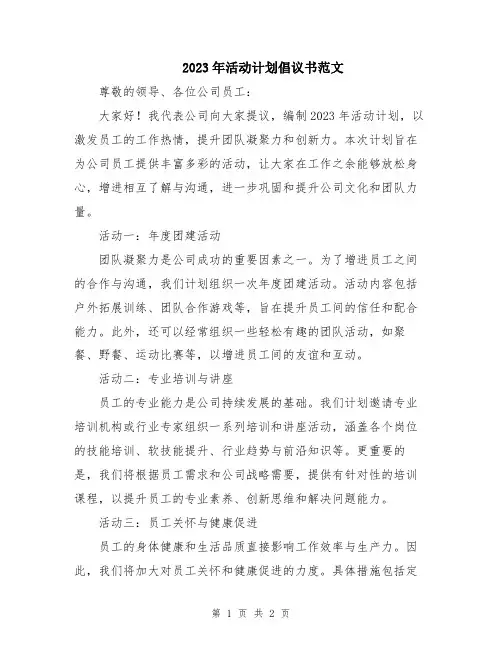 2023年活动计划倡议书范文

尊敬的领导、各位公司员工：

大家好！我代表公司向大家提议，编制2023年活动计划，以激发员工的工作热情，提升团队凝聚力和创新力。本次计划旨在为公司员工提供丰富多彩的活动，让大家在工作之余能够放松身心，增进相互了解与沟通，进一步巩固和提升公司文化和团队力量。

活动一：年度团建活动

团队凝聚力是公司成功的重要因素之一。为了增进员工之间的合作与沟通，我们计划组织一次年度团建活动。活动内容包括户外拓展训练、团队合作游戏等，旨在提升员工间的信任和配合能力。此外，还可以经常组织一些轻松有趣的团队活动，如聚餐、野餐、运动比赛等，以增进员工间的友谊和互动。

活动二：专业培训与讲座

员工的专业能力是公司持续发展的基础。我们计划邀请专业培训机构或行业专家组织一系列培训和讲座活动，涵盖各个岗位的技能培训、软技能提升、行业趋势与前沿知识等。更重要的是，我们将根据员工需求和公司战略需要，提供有针对性的培训课程，以提升员工的专业素养、创新思维和解决问题能力。

活动三：员工关怀与健康促进

员工的身体健康和生活品质直接影响工作效率与生产力。因此，我们将加大对员工关怀和健康促进的力度。具体措施包括定

第 1 页 共 2 页